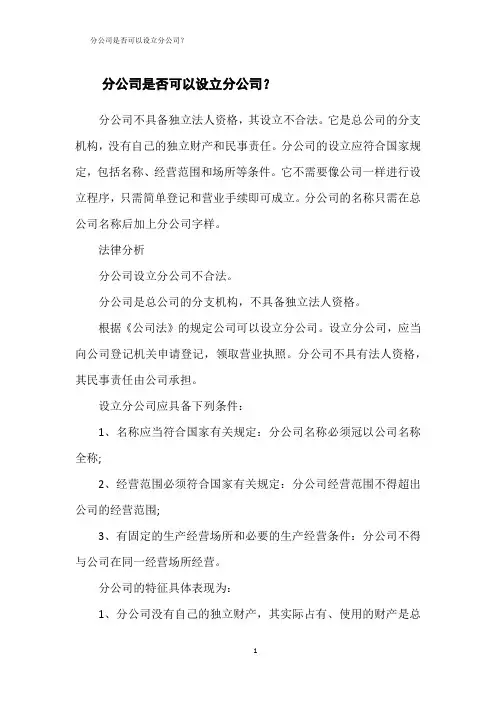 分公司是否可以设立分公司？

分公司是否可以设立分公司？

分公司不具备独立法人资格，其设立不合法。它是总公司的分支机构，没有自己的独立财产和民事责任。分公司的设立应符合国家规定，包括名称、经营范围和场所等条件。它不需要像公司一样进行设立程序，只需简单登记和营业手续即可成立。分公司的名称只需在总公司名称后加上分公司字样。

法律分析

分公司设立分公司不合法。

分公司是总公司的分支机构，不具备独立法人资格。

根据《公司法》的规定公司可以设立分公司。设立分公司，应当向公司登记机关申请登记，领取营业执照。分公司不具有法人资格，其民事责任由公司承担。

设立分公司应具备下列条件：

1、名称应当符合国家有关规定：分公司名称必须冠以公司名称全称；

2、经营范围必须符合国家有关规定：分公司经营范围不得超出公司的经营范围；

3、有固定的生产经营场所和必要的生产经营条件：分公司不得与公司在同一经营场所经营。

分公司的特征具体表现为：

1、分公司没有自己的独立财产，其实际占有、使用的财产是总

1